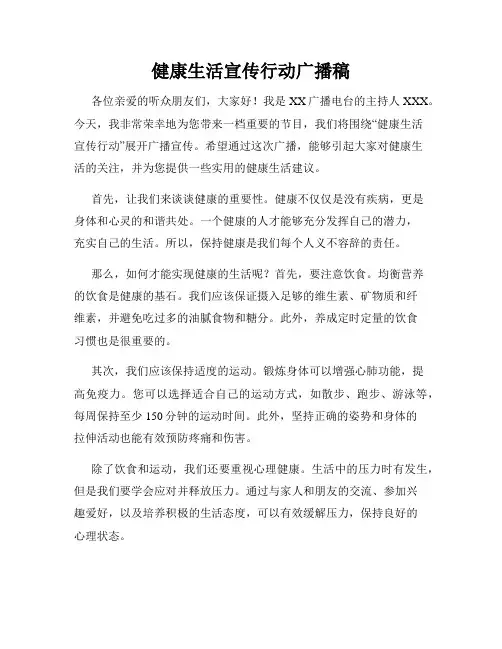 健康生活宣传行动广播稿

各位亲爱的听众朋友们，大家好！我是XX广播电台的主持人XXX。今天，我非常荣幸地为您带来一档重要的节目，我们将围绕“健康生活宣传行动”展开广播宣传。希望通过这次广播，能够引起大家对健康生活的关注，并为您提供一些实用的健康生活建议。

首先，让我们来谈谈健康的重要性。健康不仅仅是没有疾病，更是身体和心灵的和谐共处。一个健康的人才能够充分发挥自己的潜力，充实自己的生活。所以，保持健康是我们每个人义不容辞的责任。

那么，如何才能实现健康的生活呢？首先，要注意饮食。均衡营养的饮食是健康的基石。我们应该保证摄入足够的维生素、矿物质和纤维素，并避免吃过多的油腻食物和糖分。此外，养成定时定量的饮食习惯也是很重要的。

其次，我们应该保持适度的运动。锻炼身体可以增强心肺功能，提高免疫力。您可以选择适合自己的运动方式，如散步、跑步、游泳等，每周保持至少150分钟的运动时间。此外，坚持正确的姿势和身体的拉伸活动也能有效预防疼痛和伤害。

除了饮食和运动，我们还要重视心理健康。生活中的压力时有发生，但是我们要学会应对并释放压力。通过与家人和朋友的交流、参加兴趣爱好，以及培养积极的生活态度，可以有效缓解压力，保持良好的心理状态。